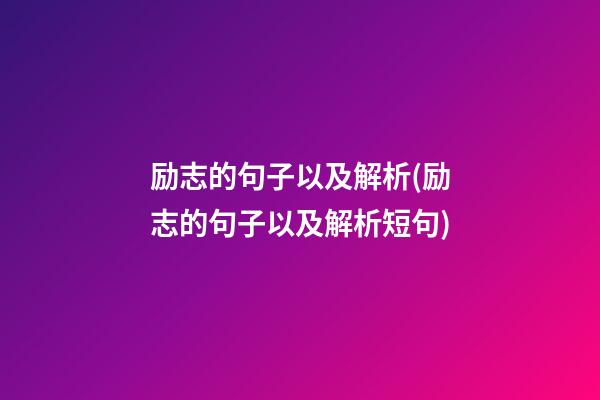 励志的句子以及解析(励志的句子以及解析短句)